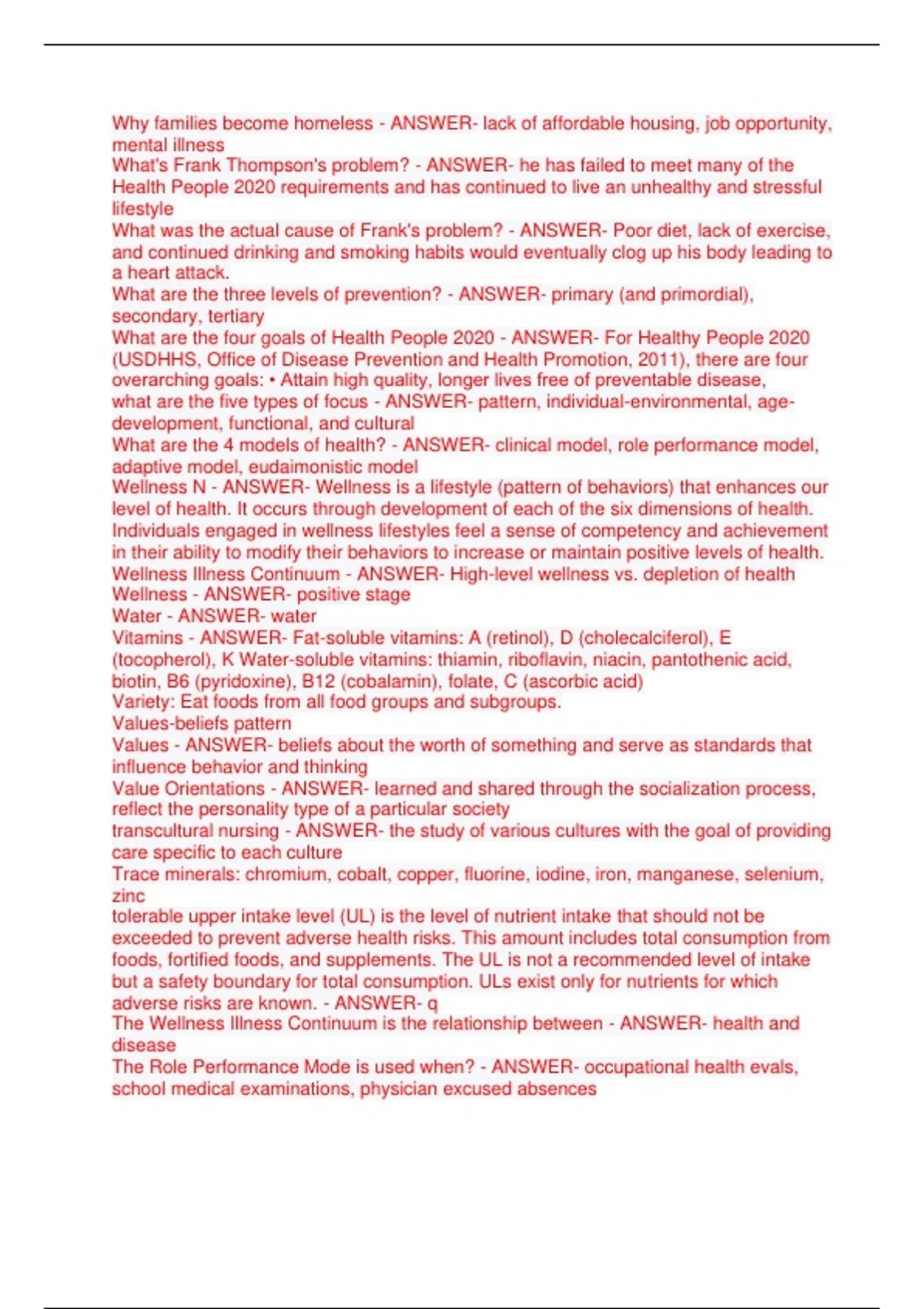 Why families become homeless - ANSWER- lack of affordable housing, job opportunity, mental illness
What's Frank Thompson's problem? - ANSWER- he has failed to meet many of the Health People 2020 requirements and has continued to live an unhealthy and stressful lifestyle
What was the actual cause of Frank's problem? - ANSWER- Poor diet, lack of exercise, and continued drinking and smoking habits would eventually clog up his body leading to a heart attack.
What are the three levels of prevention? - ANSWER- primary (and primordial), secondary, tertiary
What are the four goals of Health People 2020 - ANSWER- For Healthy People 2020 (USDHHS, Office of Disease Prevention and Health Promotion, 2011), there are four overarching goals: • Attain high quality, longer lives free of preventable disease,
what are the five types of focus - ANSWER- pattern, individual-environmental, age-development, functional, and cultural
What are the 4 models of health? - ANSWER- clinical model, role performance model, adaptive model, eudaimonistic model
Wellness N - ANSWER- Wellness is a lifestyle (pattern of behaviors) that enhances our level of health. It occurs through development of each of the six dimensions of health. Individuals engaged in wellness lifestyles feel a sense of competency and achievement in their ability to modify their behaviors to increase or maintain positive levels of health.
Wellness Illness Continuum - ANSWER- High-level wellness vs. depletion of health
Wellness - ANSWER- positive stage
Water - ANSWER- water
Vitamins - ANSWER- Fat-soluble vitamins: A (retinol), D (cholecalciferol), E (tocopherol), K Water-soluble vitamins: thiamin, riboflavin, niacin, pantothenic acid, biotin, B6 (pyridoxine), B12 (cobalamin), folate, C (ascorbic acid)
Variety: Eat foods from all food groups and subgroups.
Values-beliefs pattern
Values - ANSWER- beliefs about the worth of something and serve as standards that influence behavior and thinking
Value Orientations - ANSWER- learned and shared through the socialization process, reflect the personality type of a particular society
transcultural nursing - ANSWER- the study of various cultures with the goal of providing care specific to each culture
Trace minerals: chromium, cobalt, copper, fluorine, iodine, iron, manganese, selenium, zinc
tolerable upper intake level (UL) is the level of nutrient intake that should not be exceeded to prevent adverse health risks. This amount includes total consumption from foods, fortified foods, and supplements. The UL is not a recommended level of intake but a safety boundary for total consumption. ULs exist only for nutrients for which adverse risks are known. - ANSWER- q
The Wellness Illness Continuum is the relationship between - ANSWER- health and disease
The Role Performance Mode is used when? - ANSWER- occupational health evals, school medical examinations, physician excused absences